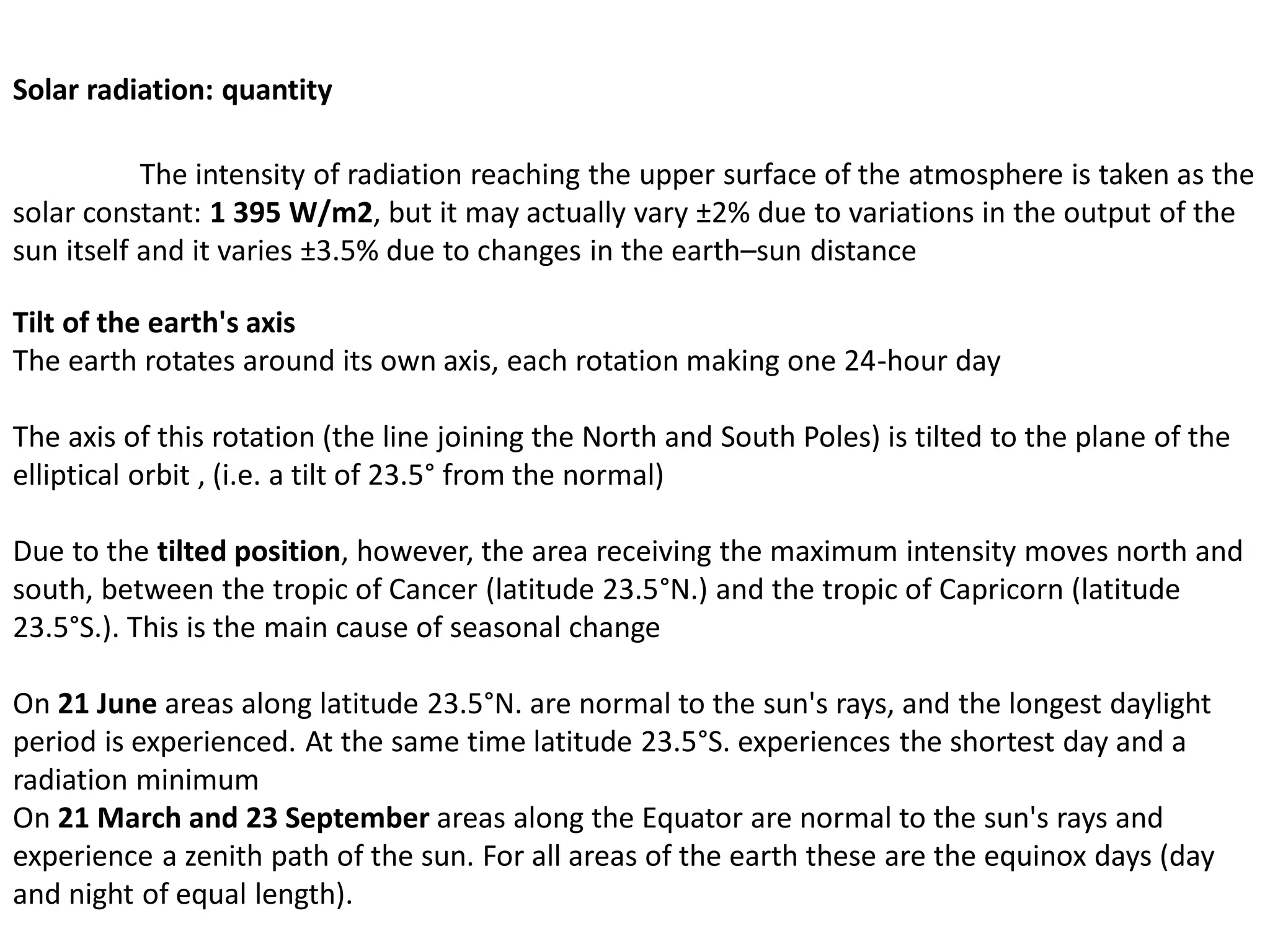 Solar radiation: quantity

The intensity of radiation reaching the upper surface of the atmosphere is taken as the solar constant: 1 395 W/m2, but it may actually vary ±2% due to variations in the output of the sun itself and it varies ±3.5% due to changes in the earth–sun distance

Tilt of the earth's axis
The earth rotates around its own axis, each rotation making one 24-hour day

The axis of this rotation (the line joining the North and South Poles) is tilted to the plane of the elliptical orbit , (i.e. a tilt of 23.5° from the normal)

Due to the tilted position, however, the area receiving the maximum intensity moves north and south, between the tropic of Cancer (latitude 23.5°N.) and the tropic of Capricorn (latitude 23.5°S.). This is the main cause of seasonal change

On 21 June areas along latitude 23.5°N. are normal to the sun's rays, and the longest daylight period is experienced. At the same time latitude 23.5°S. experiences the shortest day and a radiation minimum
On 21 March and 23 September areas along the Equator are normal to the sun's rays and experience a zenith path of the sun. For all areas of the earth these are the equinox days (day and night of equal length).